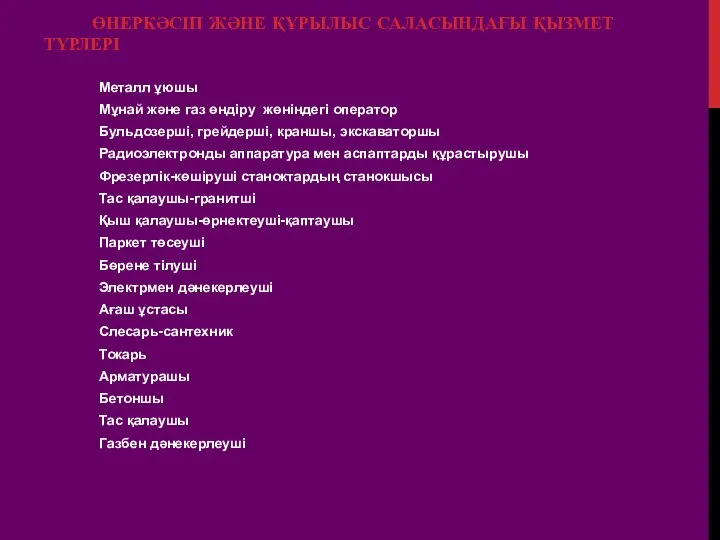 ӨНЕРКӘСІП ЖӘНЕ ҚҰРЫЛЫС САЛАСЫНДАҒЫ ҚЫЗМЕТ ТҮРЛЕРІ

Металл ұюшы
Мұнай және газ өндіру жөніндегі оператор
Бульдозерші, грейдерші, краншы, экскаваторшы
Радиоэлектронды аппаратура мен аспаптарды құрастырушы
Фрезерлік-көшіруші станоктардың станокшысы
Тас қалаушы-гранитші
Қыш қалаушы-өрнектеуші-қаптаушы
Паркет төсеуші
Бөрене тілуші
Электрмен дәнекерлеуші
Ағаш ұстасы
Слесарь-сантехник
Токарь
Арматурашы
Бетоншы
Тас қалаушы
Газбен дәнекерлеуші